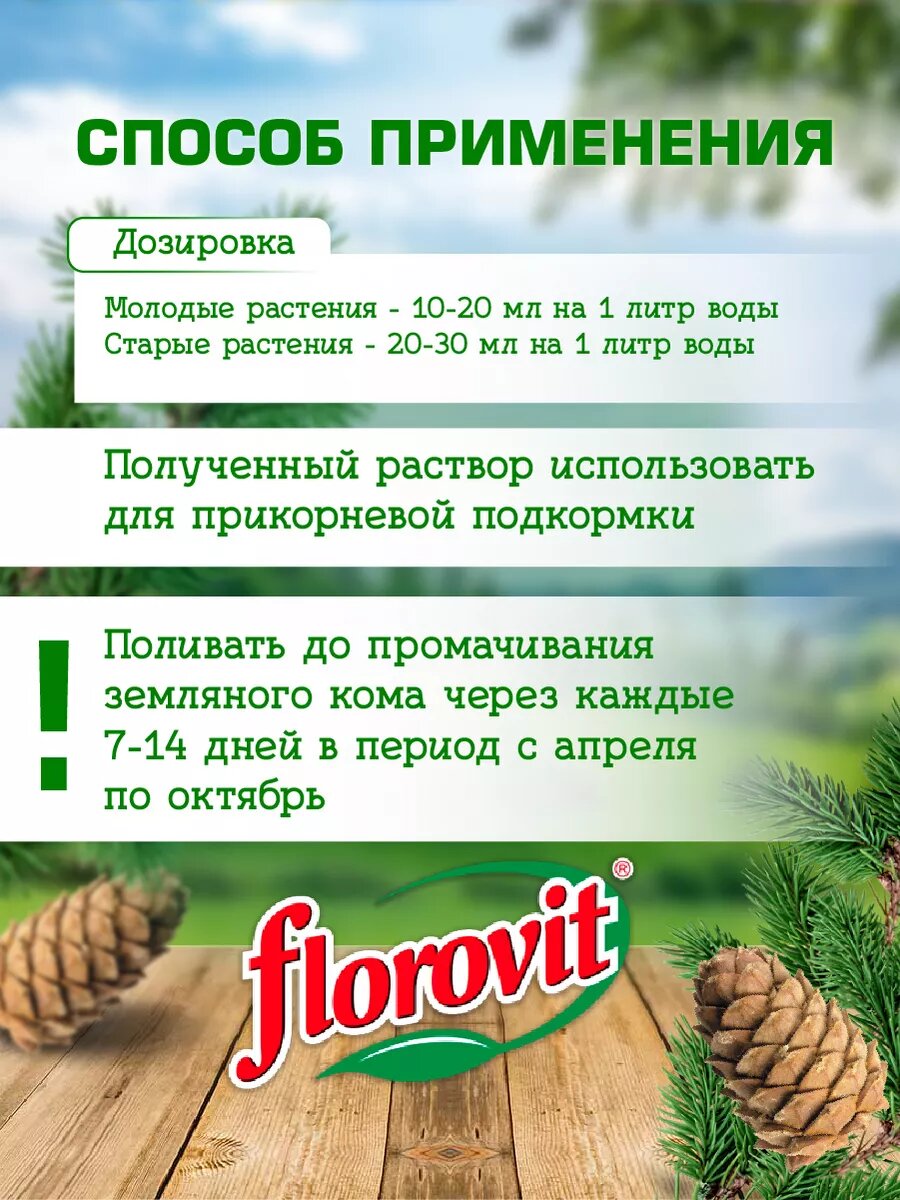 СПОСОБ ПРИМЕНЕНИЯ

Дозировка

Молодые растения - 10-20 мл на 1 литр воды
Старые растения - 20-30 мл на 1 литр воды

Полученный раствор использовать для прикорневой подкормки

!

Поливать до промачивания земляного кома через каждые 7-14 дней в период с апреля по октябрь

florovit®